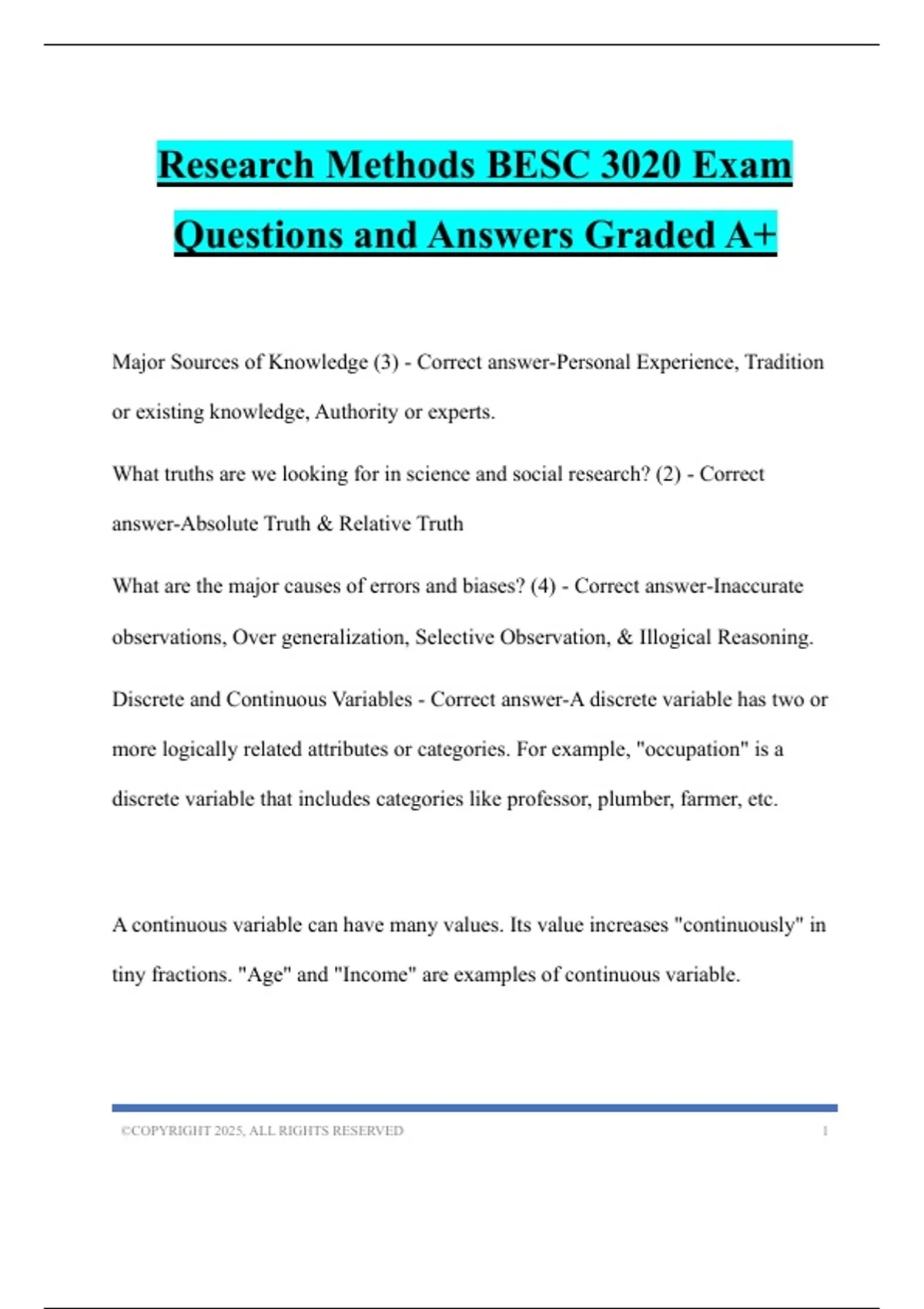 Research Methods BESC 3020 Exam Questions and Answers Graded A+

Major Sources of Knowledge (3) - Correct answer-Personal Experience, Tradition or existing knowledge, Authority or experts.

What truths are we looking for in science and social research? (2) - Correct answer-Absolute Truth & Relative Truth

What are the major causes of errors and biases? (4) - Correct answer-Inaccurate observations, Over generalization, Selective Observation, & Illogical Reasoning.

Discrete and Continuous Variables - Correct answer-A discrete variable has two or more logically related attributes or categories. For example, "occupation" is a discrete variable that includes categories like professor, plumber, farmer, etc.

A continuous variable can have many values. Its value increases "continuously" in tiny fractions. "Age" and "Income" are examples of continuous variable.

©COPYRIGHT 2025, ALL RIGHTS RESERVED 1